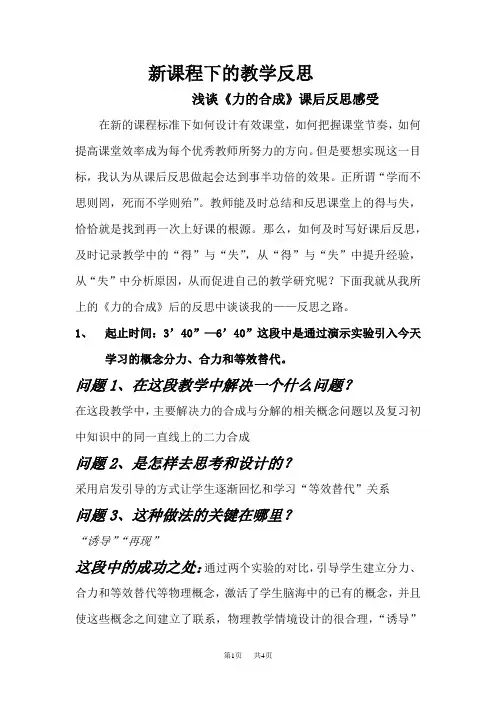 新课程下的教学反思

浅谈《力的合成》课后反思感受

在新的课程标准下如何设计有效课堂，如何把握课堂节奏，如何提高课堂效率成为每个优秀教师所努力的方向。但是要想实现这一目标，我认为从课后反思做起会达到事半功倍的效果。正所谓“学而不思则罔，死而不学则殆”。教师能及时总结和反思课堂上的得与失，恰恰就是找到再一次上好课的根源。那么，如何及时写好课后反思，及时记录教学中的“得”与“失”，从“得”与“失”中提升经验，从“失”中分析原因，从而促进自己的教学研究呢？下面我就从我所上的《力的合成》后的反思中谈谈我的——反思之路。

1、 起止时间：3’40”—6’40”这段中是通过演示实验引入今天学习的概念分力、合力和等效替代。

问题 1、在这段教学中解决一个什么问题？

在这段教学中，主要解决力的合成与分解的相关概念问题以及复习初中知识中的同一直线上的二力合成

问题 2、是怎样去思考和设计的？

采用启发引导的方式让学生逐渐回忆和学习“等效替代”关系

问题 3、这种做法的关键在哪里？

“诱导”“再现”

这段中的成功之处：通过两个实验的对比，引导学生建立分力、合力和等效替代等物理概念，激活了学生脑海中的已有的概念，并且使这些概念之间建立了联系，物理教学情境设计的很合理，“诱导”

第1页 共4页